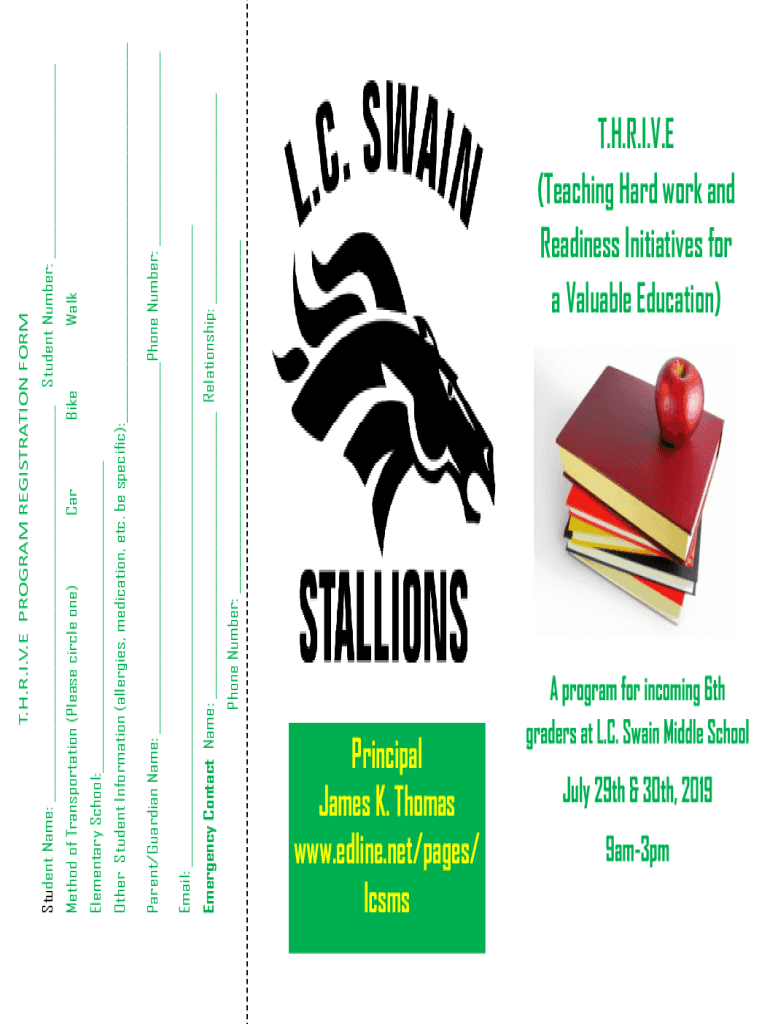 T.H.R.I.V.E PROGRAM REGISTRATION FORM

Student Name: ____ Student Number: ____

Method of Transportation (Please circle one) Car Bike Walk

Elementary School: ____

Other Student Information (allergies, medication, etc. be specific): ____

Parent/Guardian Name: ____ Phone Number: ____

Email: ____

Emergency Contact Name: ____ Relationship: ____

Phone Number: ____

L.C. SWAIN

STALLIONS

Principal
James K. Thomas
www.edline.net/pages/
lcsms

T.H.R.I.V.E
(Teaching Hard work and Readiness Initiatives for a Valuable Education)

A program for incoming 6th graders at L.C. Swain Middle School

July 29th & 30th, 2019

9am-3pm